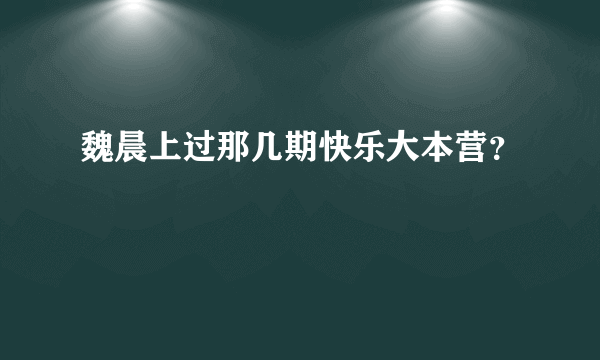 魏晨上过那几期快乐大本营?